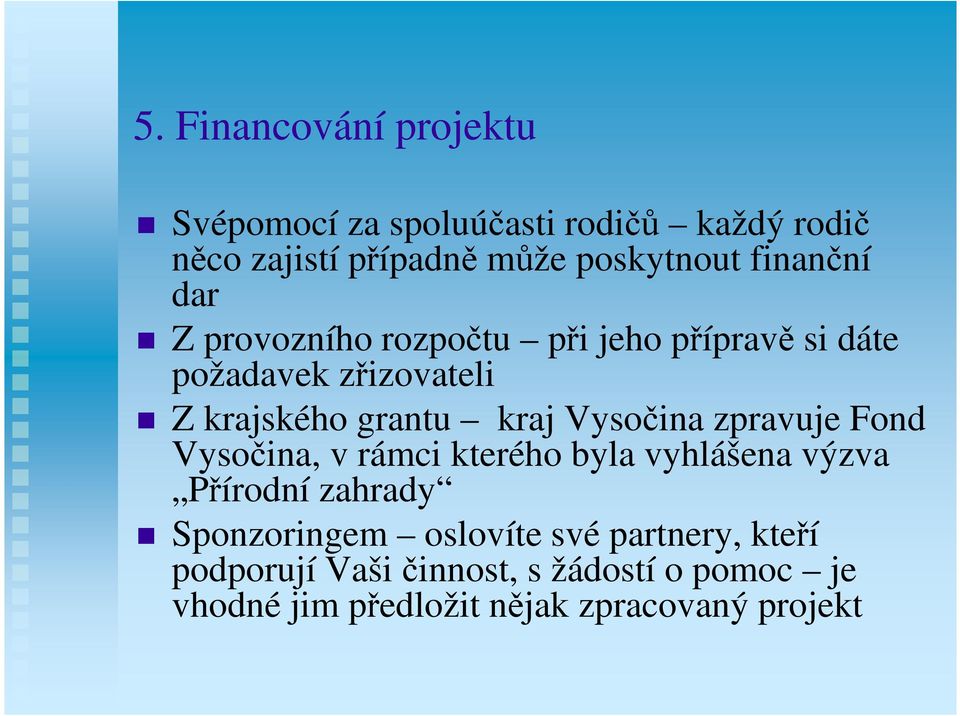 5. Financování projektu

Svépomocí za spoluúčasti rodičů – každý rodič něco zajistí případně může poskytnout finanční dar

Z provozního rozpočtu – při jeho přípravě si dáte požadavek zřizovateli

Z krajského grantu – kraj Vysočina zpravuje Fond Vysočina, v rámci kterého byla vyhlášena výzva „Přírodní zahrady“

Sponzoringem – oslovíte své partnery, kteří podporují Vaši činnost, s žádostí o pomoc – je vhodné jim předložit nějak zpracovaný projekt